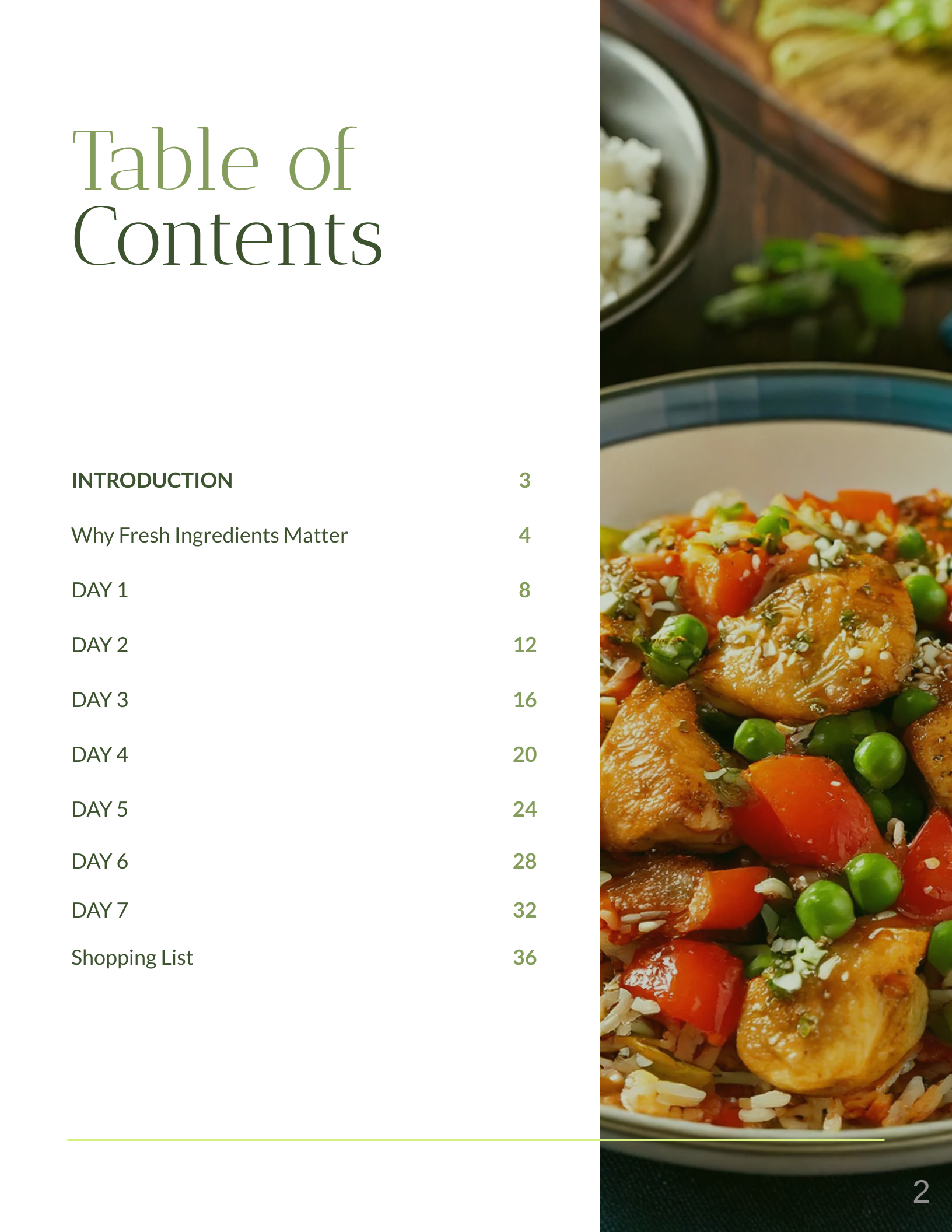 Table of Contents

INTRODUCTION 3

Why Fresh Ingredients Matter 4

DAY 1 8

DAY 2 12

DAY 3 16

DAY 4 20

DAY 5 24

DAY 6 28

DAY 7 32

Shopping List 36

2